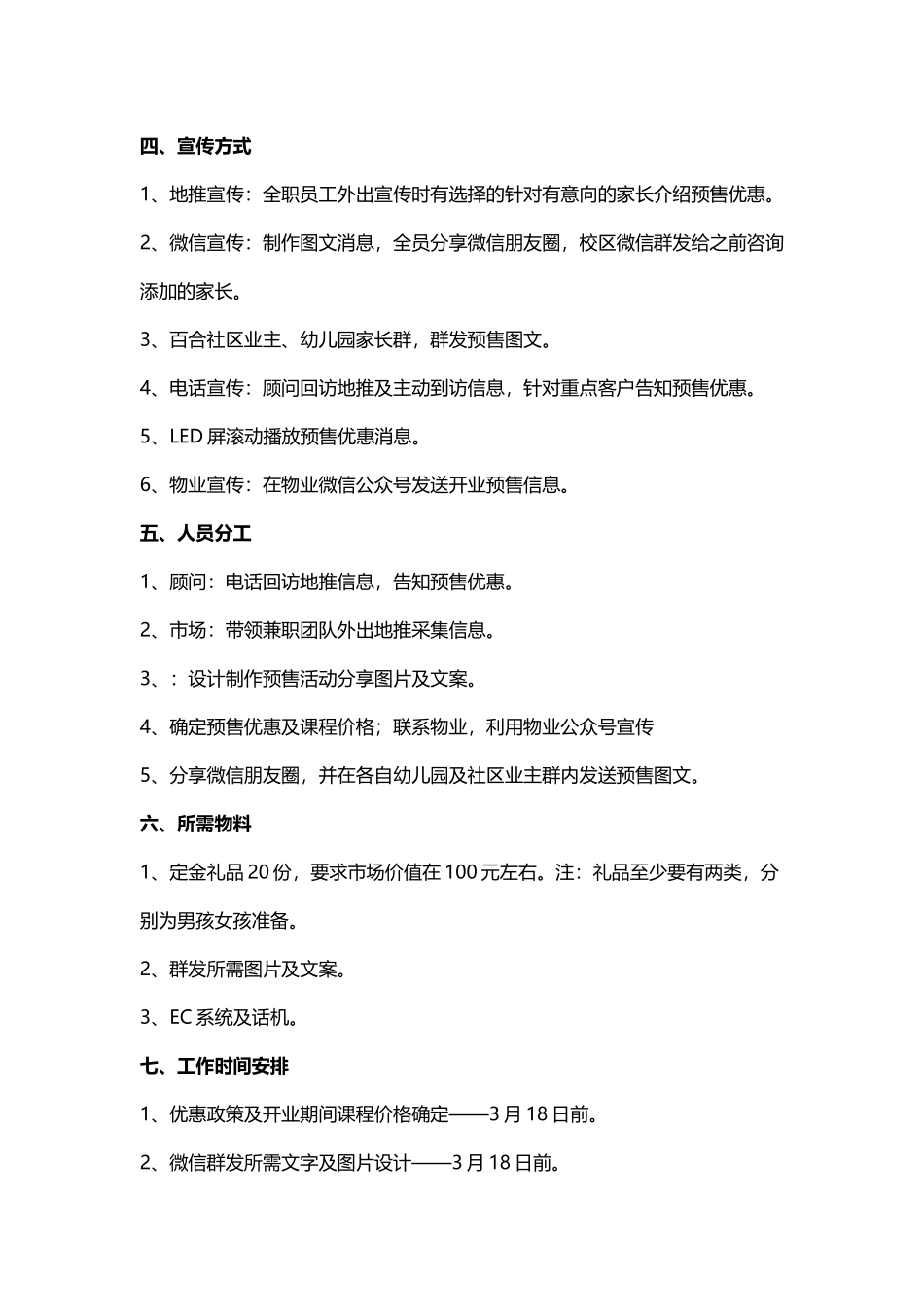 四、宣传方式

1、地推宣传：全职员工外出宣传时有选择的针对有意向的家长介绍预售优惠。

2、微信宣传：制作图文消息，全员分享微信朋友圈，校区微信群发给之前咨询添加的家长。

3、百合社区业主、幼儿园家长群，群发预售图文。

4、电话宣传：顾问回访地推及主动到访信息，针对重点客户告知预售优惠。

5、LED 屏滚动播放预售优惠消息。

6、物业宣传：在物业微信公众号发送开业预售信息。

五、人员分工

1、顾问：电话回访地推信息，告知预售优惠。

2、市场：带领兼职团队外出地推采集信息。

3、：设计制作预售活动分享图片及文案。

4、确定预售优惠及课程价格；联系物业，利用物业公众号宣传

5、分享微信朋友圈，并在各自幼儿园及社区业主群内发送预售图文。

六、所需物料

1、定金礼品 20 份，要求市场价值在 100 元左右。注：礼品至少要有两类，分别为男孩女孩准备。

2、群发所需图片及文案。

3、EC 系统及话机。

七、工作时间安排

1、优惠政策及开业期间课程价格确定——3 月 18 日前。

2、微信群发所需文字及图片设计——3 月 18 日前。